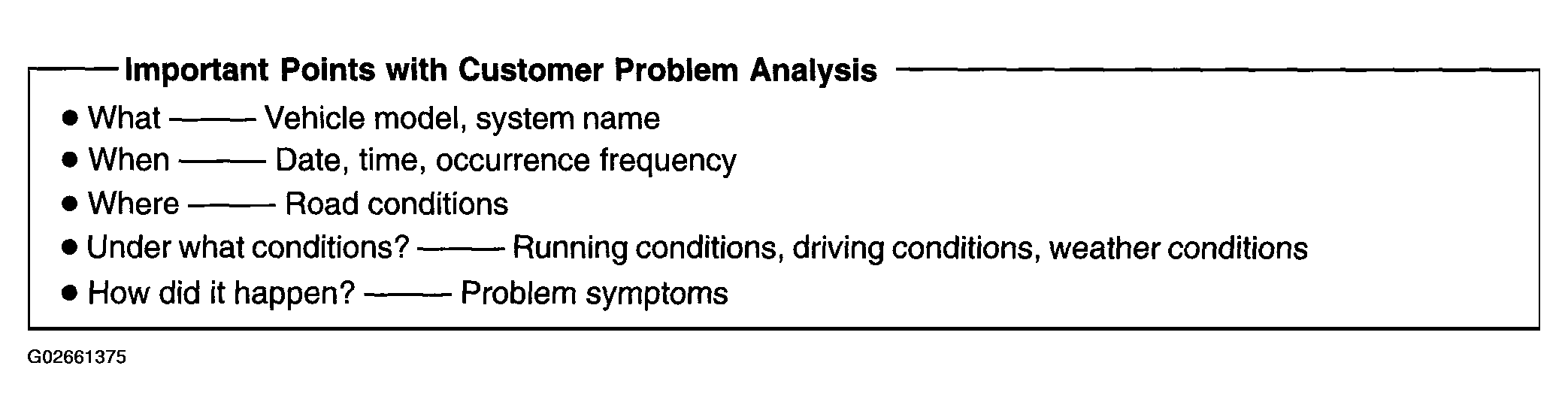 Important Points with Customer Problem Analysis

● What —— Vehicle model, system name
● When —— Date, time, occurrence frequency
● Where —— Road conditions
● Under what conditions? —— Running conditions, driving conditions, weather conditions
● How did it happen? —— Problem symptoms

G02661375